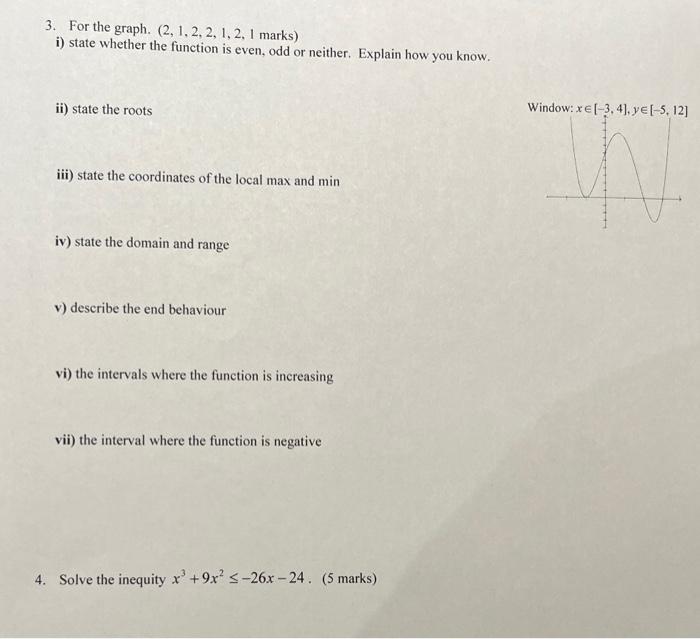 3. For the graph. (2, 1, 2, 2, 1, 2, 1 marks)
i) state whether the function is even, odd or neither. Explain how you know.

ii) state the roots

Window: $x \in [-3, 4], y \in [-5, 12]$

iii) state the coordinates of the local max and min

iv) state the domain and range

v) describe the end behaviour

vi) the intervals where the function is increasing

vii) the interval where the function is negative

4. Solve the inequity $x^3 + 9x^2 \leq -26x - 24$. (5 marks)